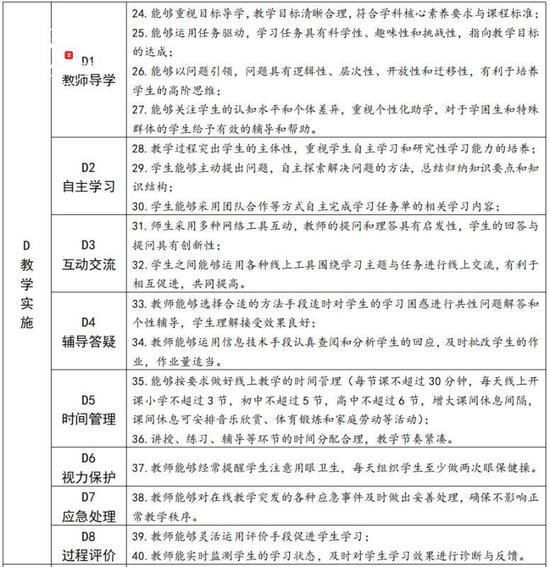 | D 教学实施 | D1 教师导学 | 24. 能够重视目标导学，教学目标清晰合理，符合学科核心素养要求与课程标准；<br>25. 能够运用任务驱动，学习任务具有科学性、趣味性和挑战性，指向教学目标的达成；<br>26. 能够以问题引领，问题具有逻辑性、层次性、开放性和迁移性，有利于培养学生的高阶思维；<br>27. 能够关注学生的认知水平和个体差异，重视个性化助学，对于学困生和特殊群体的学生给予有效的辅导和帮助。 |
|---|---|---|
| | D2 自主学习 | 28. 教学过程突出学生的主体性，重视学生自主学习和研究性学习能力的培养；<br>29. 学生能够主动提出问题，自主探索解决问题的方法，总结归纳知识要点和知识结构；<br>30. 学生能够采用团队合作等方式自主完成学习任务单的相关学习内容； |
| | D3 互动交流 | 31. 师生采用多种网络工具互动，教师的提问和理答具有启发性，学生的回答与提问具有创新性；<br>32. 学生之间能够运用各种线上工具围绕学习主题与任务进行线上交流，有利于相互促进，共同提高。 |
| | D4 辅导答疑 | 33. 教师能够选择合适的方法手段适时对学生的学习困惑进行共性问题解答和个性辅导，学生理解接受效果良好；<br>34. 教师能够运用信息技术手段认真查阅和分析学生的回应，及时批改学生的作业，作业量适当。 |
| | D5 时间管理 | 35. 能够按要求做好线上教学的时间管理（每节课不超过 30 分钟，每天线上开课小学不超过 3 节，初中不超过 5 节，高中不超过 6 节，增大课间休息间隔，课间休息可安排音乐欣赏、体育锻炼和家庭劳动等活动）；<br>36. 讲授、练习、辅导等环节的时间分配合理，教学节奏紧凑。 |
| | D6 视力保护 | 37. 教师能够经常提醒学生注意用眼卫生，每天组织学生至少做两次眼保健操。 |
| | D7 应急处理 | 38. 教师能够对在线教学突发的各种应急事件及时做出妥善处理，确保不影响正常教学秩序。 |
| | D8 过程评价 | 39. 教师能够灵活运用评价手段促进学生学习；<br>40. 教师能实时监测学生的学习状态，及时对学生学习效果进行诊断与反馈。 |